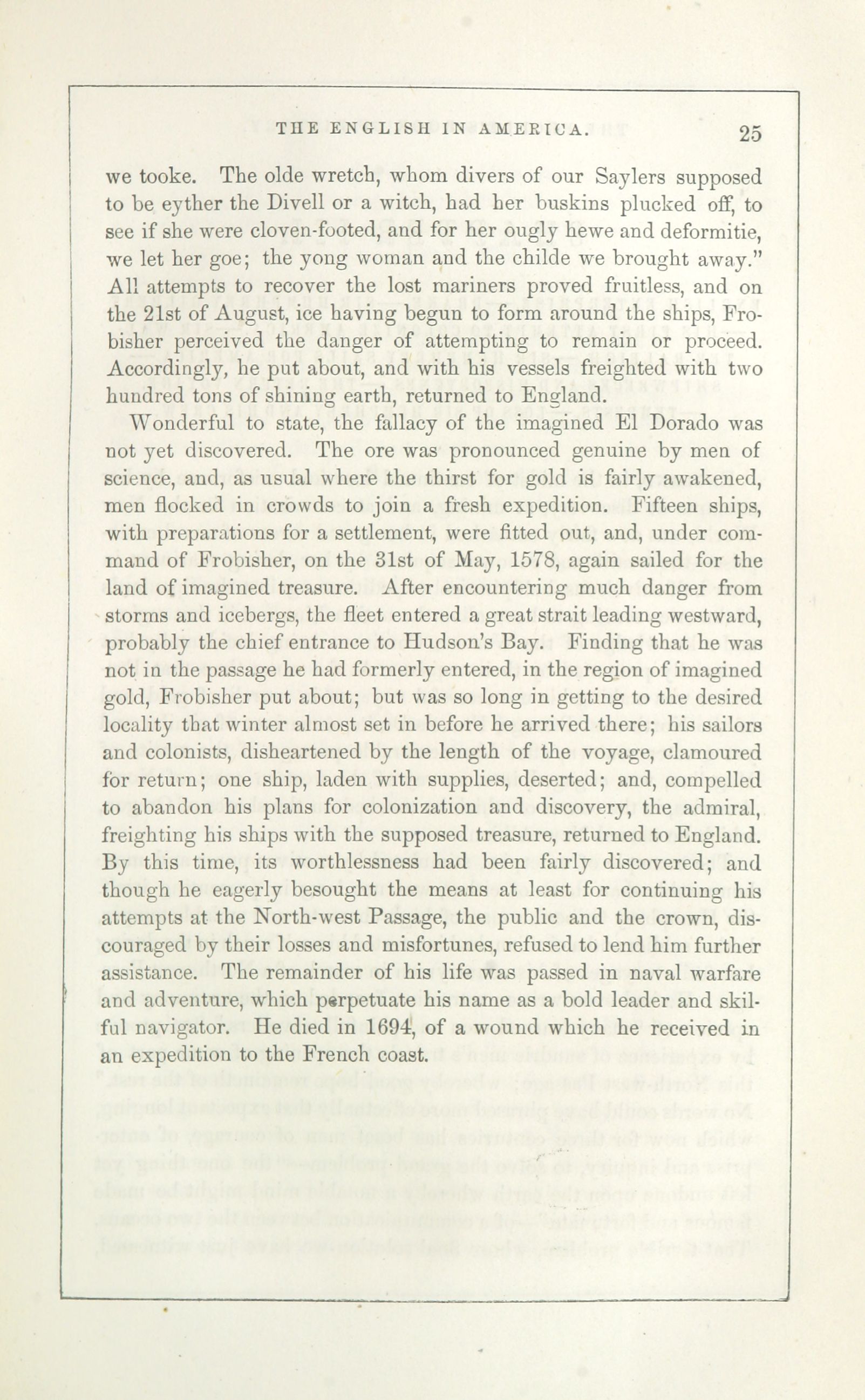 THE ENGLISH IN AMERICA. 25

we tooke. The olde wretch, whom divers of our Saylers supposed to be eyther the Divell or a witch, had her buskins plucked off, to see if she were cloven-footed, and for her ougly hewe and deformitie, we let her goe; the yong woman and the childe we brought away." All attempts to recover the lost mariners proved fruitless, and on the 21st of August, ice having begun to form around the ships, Frobisher perceived the danger of attempting to remain or proceed. Accordingly, he put about, and with his vessels freighted with two hundred tons of shining earth, returned to England.

Wonderful to state, the fallacy of the imagined El Dorado was not yet discovered. The ore was pronounced genuine by men of science, and, as usual where the thirst for gold is fairly awakened, men flocked in crowds to join a fresh expedition. Fifteen ships, with preparations for a settlement, were fitted out, and, under command of Frobisher, on the 31st of May, 1578, again sailed for the land of imagined treasure. After encountering much danger from storms and icebergs, the fleet entered a great strait leading westward, probably the chief entrance to Hudson's Bay. Finding that he was not in the passage he had formerly entered, in the region of imagined gold, Frobisher put about; but was so long in getting to the desired locality that winter almost set in before he arrived there; his sailors and colonists, disheartened by the length of the voyage, clamoured for return; one ship, laden with supplies, deserted; and, compelled to abandon his plans for colonization and discovery, the admiral, freighting his ships with the supposed treasure, returned to England. By this time, its worthlessness had been fairly discovered; and though he eagerly besought the means at least for continuing his attempts at the North-west Passage, the public and the crown, discouraged by their losses and misfortunes, refused to lend him further assistance. The remainder of his life was passed in naval warfare and adventure, which perpetuate his name as a bold leader and skilful navigator. He died in 1694, of a wound which he received in an expedition to the French coast.